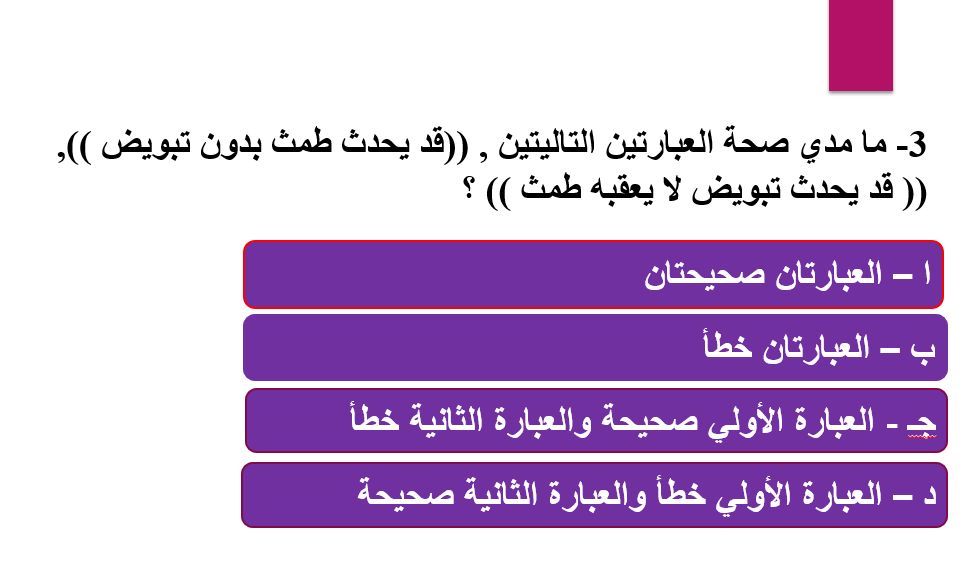 3- ما مدي صحة العبارتين التاليتين , ((قد يحدث طمث بدون تبويض )), (( قد يحدث تبويض لا يعقبه طمث )) ؟

ا – العبارتان صحيحتان

ب – العبارتان خطأ

جـ - العبارة الأولي صحيحة والعبارة الثانية خطأ

د – العبارة الأولي خطأ والعبارة الثانية صحيحة